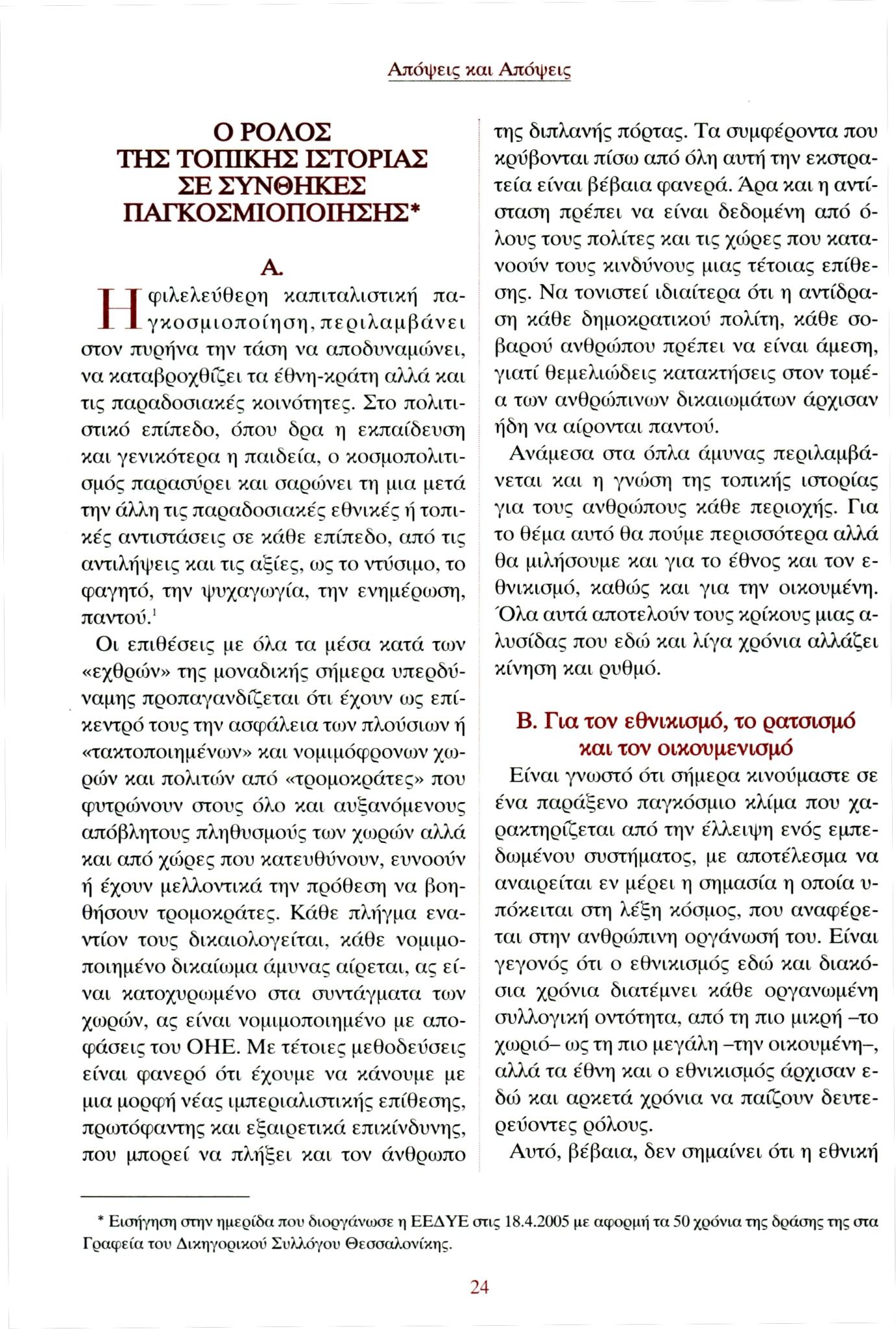 Απόψεις και Απόψεις

Ο ΡΟΛΟΣ ΤΗΣ ΤΟΠΙΚΗΣ ΙΣΤΟΡΙΑΣ ΣΕ ΣΥΝΘΗΚΕΣ ΠΑΓΚΟΣΜΙΟΠΟΙΗΣΗΣ*

Α.

Η φιλελεύθερη καπιταλιστική παγκοσμιοποίηση, περιλαμβάνει στον πυρήνα την τάση να αποδυναμώνει, να καταβροχθίζει τα έθνη-κράτη αλλά και τις παραδοσιακές κοινότητες. Στο πολιτιστικό επίπεδο, όπου δρα η εκπαίδευση και γενικότερα η παιδεία, ο κοσμοπολιτισμός παρασύρει και σαρώνει τη μια μετά την άλλη τις παραδοσιακές εθνικές ή τοπικές αντιστάσεις σε κάθε επίπεδο, από τις αντιλήψεις και τις αξίες, ως το ντύσιμο, το φαγητό, την ψυχαγωγία, την ενημέρωση, παντού.$^1$

Οι επιθέσεις με όλα τα μέσα κατά των «εχθρών» της μοναδικής σήμερα υπερδύναμης προπαγανδίζεται ότι έχουν ως επίκεντρό τους την ασφάλεια των πλούσιων ή «τακτοποιημένων» και νομιμόφρονων χωρών και πολιτών από «τρομοκράτες» που φυτρώνουν στους όλο και αυξανόμενους απόβλητους πληθυσμούς των χωρών αλλά και από χώρες που κατευθύνουν, ευνοούν ή έχουν μελλοντικά την πρόθεση να βοηθήσουν τρομοκράτες. Κάθε πλήγμα εναντίον τους δικαιολογείται, κάθε νομιμοποιημένο δικαίωμα άμυνας αίρεται, ας είναι κατοχυρωμένο στα συντάγματα των χωρών, ας είναι νομιμοποιημένο με αποφάσεις του ΟΗΕ. Με τέτοιες μεθοδεύσεις είναι φανερό ότι έχουμε να κάνουμε με μια μορφή νέας ιμπεριαλιστικής επίθεσης, πρωτόφαντης και εξαιρετικά επικίνδυνης, που μπορεί να πλήξει και τον άνθρωπο της διπλανής πόρτας. Τα συμφέροντα που κρύβονται πίσω από όλη αυτή την εκστρατεία είναι βέβαια φανερά. Άρα και η αντίσταση πρέπει να είναι δεδομένη από όλους τους πολίτες και τις χώρες που κατανοούν τους κινδύνους μιας τέτοιας επίθεσης. Να τονιστεί ιδιαίτερα ότι η αντίδραση κάθε δημοκρατικού πολίτη, κάθε σοβαρού ανθρώπου πρέπει να είναι άμεση, γιατί θεμελιώδεις κατακτήσεις στον τομέα των ανθρώπινων δικαιωμάτων άρχισαν ήδη να αίρονται παντού.

Ανάμεσα στα όπλα άμυνας περιλαμβάνεται και η γνώση της τοπικής ιστορίας για τους ανθρώπους κάθε περιοχής. Για το θέμα αυτό θα πούμε περισσότερα αλλά θα μιλήσουμε και για το έθνος και τον εθνικισμό, καθώς και για την οικουμένη. Όλα αυτά αποτελούν τους κρίκους μιας αλυσίδας που εδώ και λίγα χρόνια αλλάζει κίνηση και ρυθμό.

Β. Για τον εθνικισμό, το ρατσισμό και τον οικουμενισμό

Είναι γνωστό ότι σήμερα κινούμαστε σε ένα παράξενο παγκόσμιο κλίμα που χαρακτηρίζεται από την έλλειψη ενός εμπεδωμένου συστήματος, με αποτέλεσμα να αναιρείται εν μέρει η σημασία η οποία υπόκειται στη λέξη κόσμος, που αναφέρεται στην ανθρώπινη οργάνωσή του. Είναι γεγονός ότι ο εθνικισμός εδώ και διακόσια χρόνια διατέμνει κάθε οργανωμένη συλλογική οντότητα, από τη πιο μικρή –το χωριό– ως τη πιο μεγάλη –την οικουμένη–, αλλά τα έθνη και ο εθνικισμός άρχισαν εδώ και αρκετά χρόνια να παίζουν δευτερεύοντες ρόλους.

Αυτό, βέβαια, δεν σημαίνει ότι η εθνική

* Εισήγηση στην ημερίδα που διοργάνωσε η ΕΕΔΥΕ στις 18.4.2005 με αφορμή τα 50 χρόνια της δράσης της στα Γραφεία του Δικηγορικού Συλλόγου Θεσσαλονίκης.

24